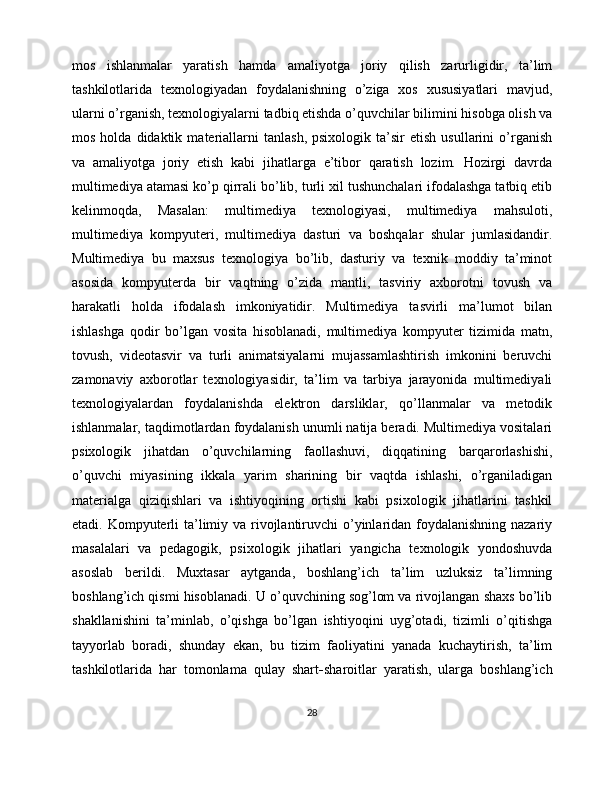 mos ishlanmalar yaratish hamda amaliyotga joriy qilish zarurligidir, ta’lim tashkilotlarida texnologiyadan foydalanishning o’ziga xos xususiyatlari mavjud, ularni o’rganish, texnologiyalarni tadbiq etishda o’quvchilar bilimini hisobga olish va mos holda didaktik materiallarni tanlash, psixologik ta’sir etish usullarini o’rganish va amaliyotga joriy etish kabi jihatlarga e’tibor qaratish lozim. Hozirgi davrda multimediya atamasi ko’p qirrali bo’lib, turli xil tushunchalari ifodalashga tatbiq etib kelinmoqda, Masalan: multimediya texnologiyasi, multimediya mahsuloti, multimediya kompyuteri, multimediya dasturi va boshqalar shular jumlasidandir. Multimediya bu maxsus texnologiya bo’lib, dasturiy va texnik moddiy ta’minot asosida kompyuterda bir vaqtning o’zida mantli, tasviriy axborotni tovush va harakatli holda ifodalash imkoniyatidir. Multimediya tasvirli ma’lumot bilan ishlashga qodir bo’lgan vosita hisoblanadi, multimediya kompyuter tizimida matn, tovush, videotasvir va turli animatsiyalarni mujassamlashtirish imkonini beruvchi zamonaviy axborotlar texnologiyasidir, ta’lim va tarbiya jarayonida multimediyali texnologiyalardan foydalanishda elektron darsliklar, qo’llanmalar va metodik ishlanmalar, taqdimotlardan foydalanish unumli natija beradi. Multimediya vositalari psixologik jihatdan o’quvchilarning faollashuvi, diqqatining barqarorlashishi, o’quvchi miyasining ikkala yarim sharining bir vaqtda ishlashi, o’rganiladigan materialga qiziqishlari va ishtiyoqining ortishi kabi psixologik jihatlarini tashkil etadi. Kompyuterli ta’limiy va rivojlantiruvchi o’yinlaridan foydalanishning nazariy masalalari va pedagogik, psixologik jihatlari yangicha texnologik yondoshuvda asoslab berildi. Muxtasar aytganda, boshlang’ich ta’lim uzluksiz ta’limning boshlang’ich qismi hisoblanadi. U o’quvchining sog’lom va rivojlangan shaxs bo’lib shakllanishini ta’minlab, o’qishga bo’lgan ishtiyoqini uyg’otadi, tizimli o’qitishga tayyorlab boradi, shunday ekan, bu tizim faoliyatini yanada kuchaytirish, ta’lim tashkilotlarida har tomonlama qulay shart-sharoitlar yaratish, ularga boshlang’ich

28